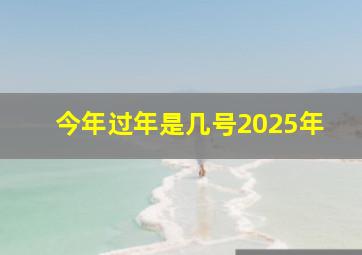 今年过年是几号2025年